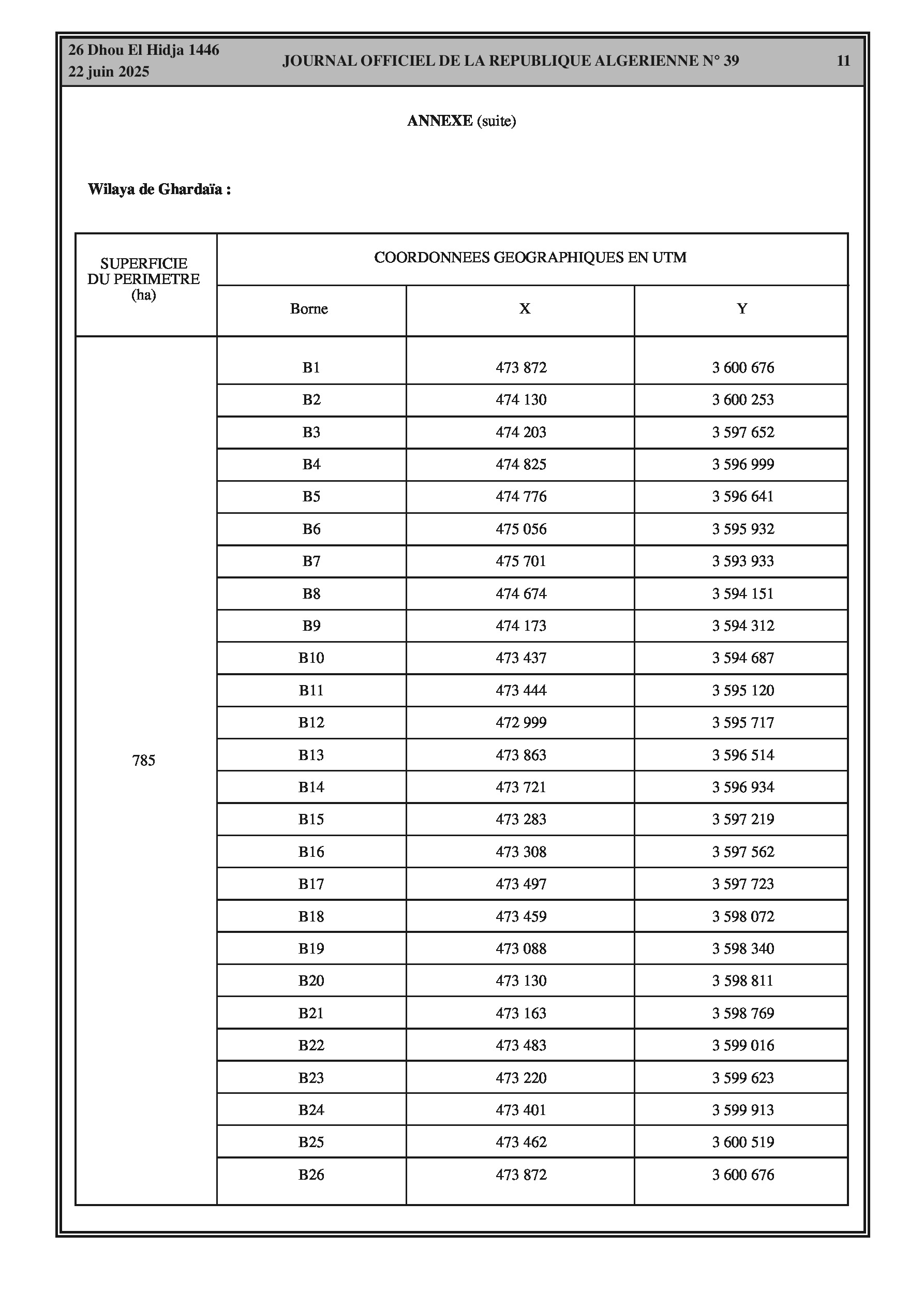 26 Dhou El Hidja 1446
22 juin 2025

JOURNAL OFFICIEL DE LA REPUBLIQUE ALGERIENNE N° 39

11

ANNEXE (suite)

Wilaya de Ghardaïa :

| SUPERFICIE DU PERIMETRE (ha) | COORDONNEES GEOGRAPHIQUES EN UTM | | |
|---|---|---|---|
| | Borne | X | Y |
| 785 | B1 | 473 872 | 3 600 676 |
| | B2 | 474 130 | 3 600 253 |
| | B3 | 474 203 | 3 597 652 |
| | B4 | 474 825 | 3 596 999 |
| | B5 | 474 776 | 3 596 641 |
| | B6 | 475 056 | 3 595 932 |
| | B7 | 475 701 | 3 593 933 |
| | B8 | 474 674 | 3 594 151 |
| | B9 | 474 173 | 3 594 312 |
| | B10 | 473 437 | 3 594 687 |
| | B11 | 473 444 | 3 595 120 |
| | B12 | 472 999 | 3 595 717 |
| | B13 | 473 863 | 3 596 514 |
| | B14 | 473 721 | 3 596 934 |
| | B15 | 473 283 | 3 597 219 |
| | B16 | 473 308 | 3 597 562 |
| | B17 | 473 497 | 3 597 723 |
| | B18 | 473 459 | 3 598 072 |
| | B19 | 473 088 | 3 598 340 |
| | B20 | 473 130 | 3 598 811 |
| | B21 | 473 163 | 3 598 769 |
| | B22 | 473 483 | 3 599 016 |
| | B23 | 473 220 | 3 599 623 |
| | B24 | 473 401 | 3 599 913 |
| | B25 | 473 462 | 3 600 519 |
| | B26 | 473 872 | 3 600 676 |